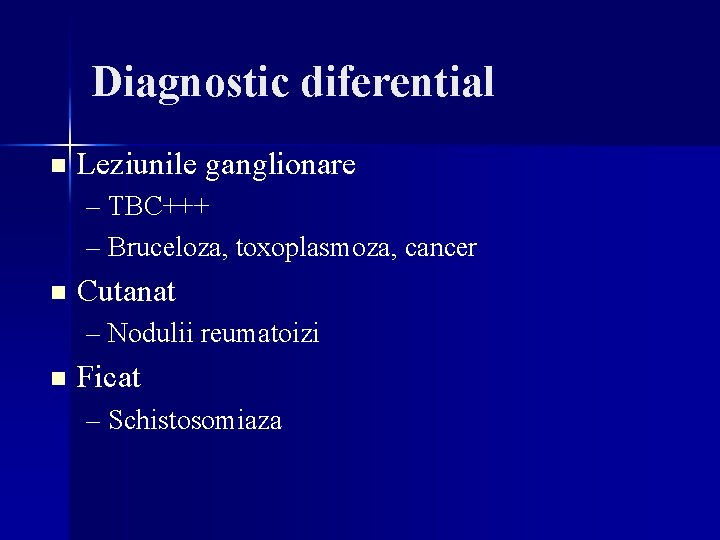 Diagnostic diferential

- Leziunile ganglionare
  – TBC+++
  – Bruceloza, toxoplasmoza, cancer
- Cutanat
  – Nodulii reumatoizi
- Ficat
  – Schistosomiaza